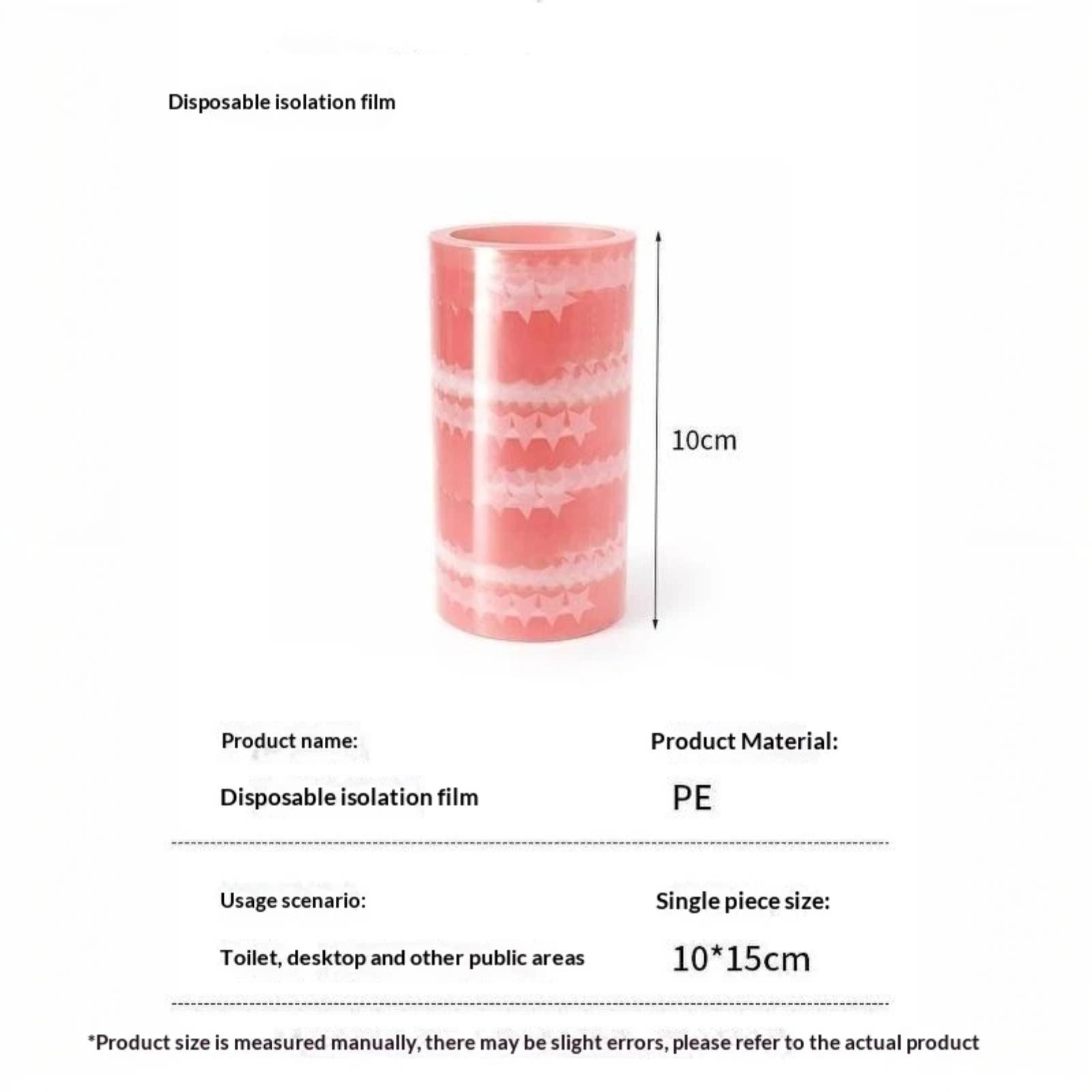 Disposable isolation film

10cm

Product name:

Disposable isolation film

Product Material:

PE

Usage scenario:

Toilet, desktop and other public areas

Single piece size:

10*15cm

*Product size is measured manually, there may be slight errors, please refer to the actual product